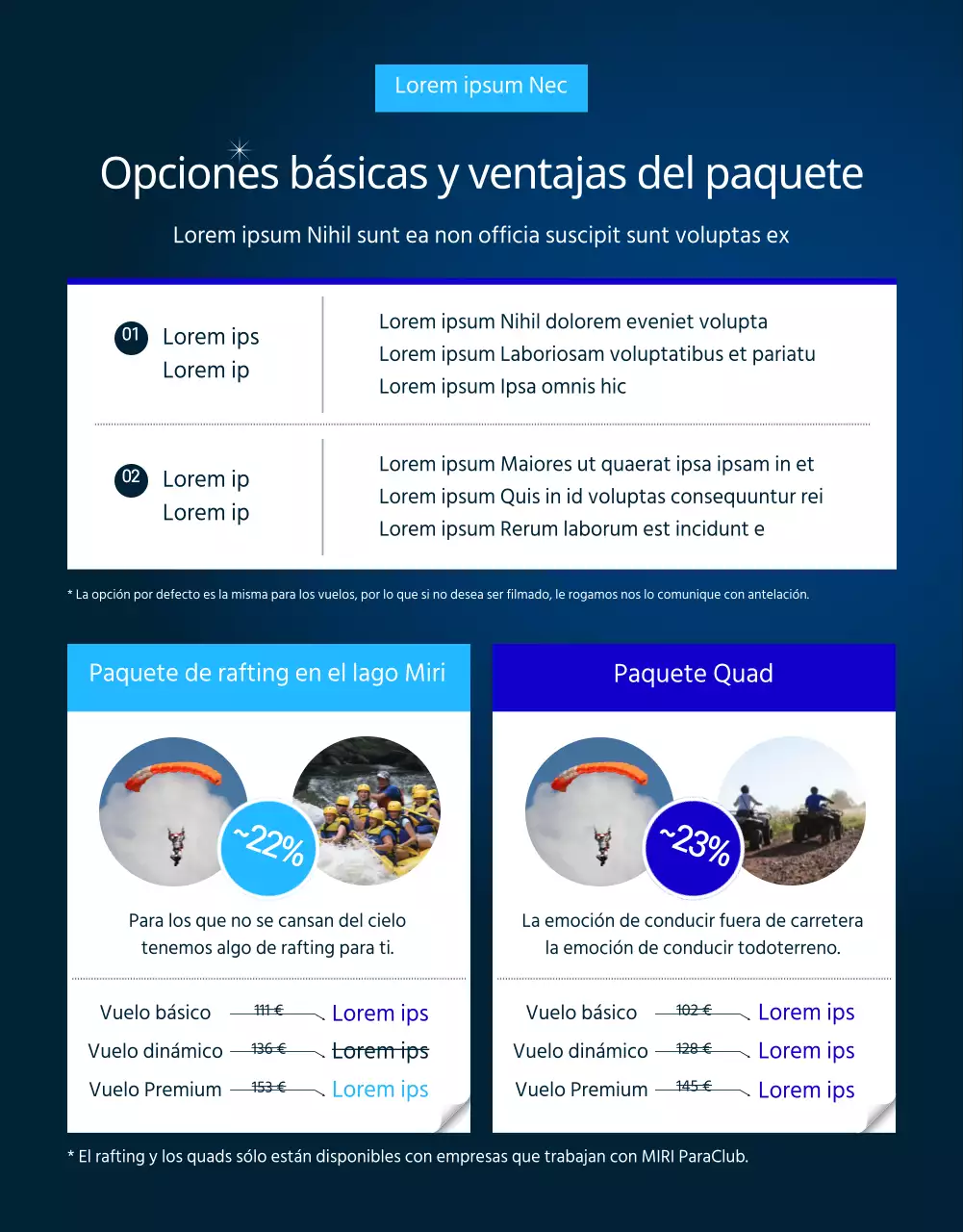 Lorem ipsum Nec

Opciones básicas y ventajas del paquete

Lorem ipsum Nihil sunt ea non officia suscipit sunt voluptas ex

01 Lorem ips Lorem ip

Lorem ipsum Nihil dolorem eveniet volupta
Lorem ipsum Laboriosam voluptatibus et pariatu
Lorem ipsum Ipsa omnis hic

02 Lorem ip Lorem ip

Lorem ipsum Maiores ut quaerat ipsa ipsam in et
Lorem ipsum Quis in id voluptas consequuntur rei
Lorem ipsum Rerum laborum est incidunt e

* La opción por defecto es la misma para los vuelos, por lo que si no desea ser filmado, le rogamos nos lo comunique con antelación.

Paquete de rafting en el lago Miri

~22%

Para los que no se cansan del cielo tenemos algo de rafting para ti.

Vuelo básico 111 € Lorem ips
Vuelo dinámico 136 € Lorem ips
Vuelo Premium 153 € Lorem ips

Paquete Quad

~23%

La emoción de conducir fuera de carretera la emoción de conducir todoterreno.

Vuelo básico 102 € Lorem ips
Vuelo dinámico 128 € Lorem ips
Vuelo Premium 145 € Lorem ips

* El rafting y los quads sólo están disponibles con empresas que trabajan con MIRI ParaClub.